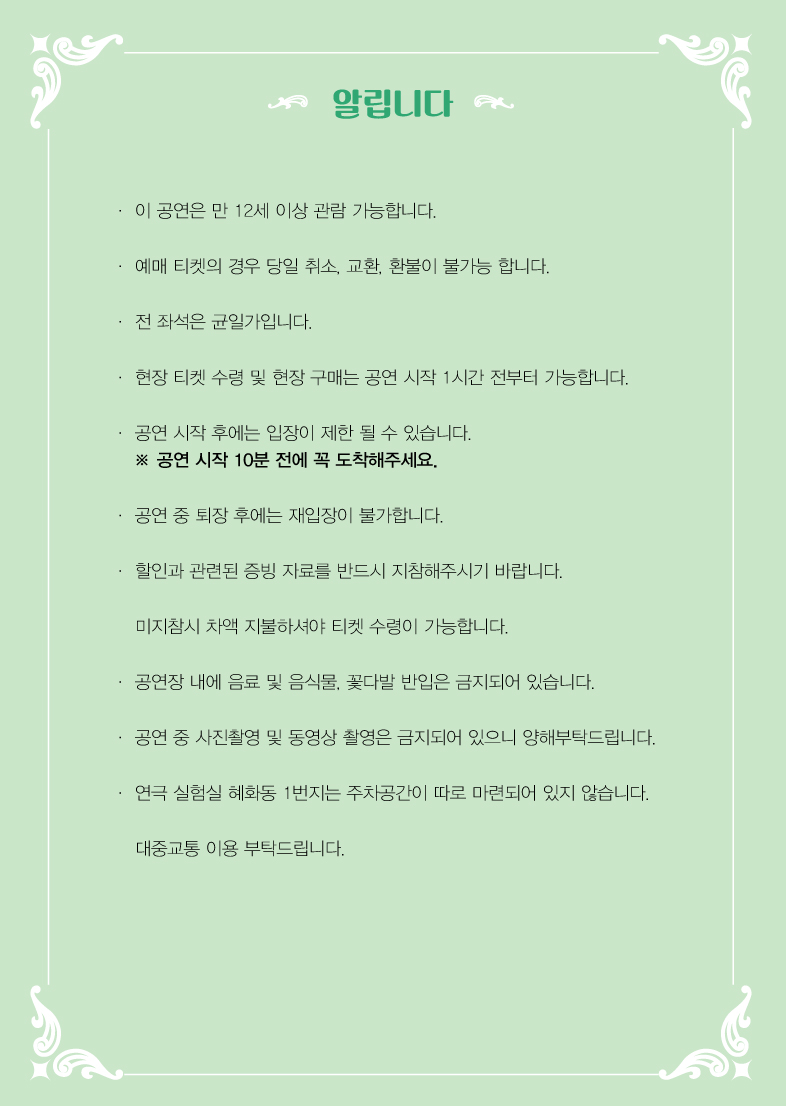 알립니다

· 이 공연은 만 12세 이상 관람 가능합니다.

· 예매 티켓의 경우 당일 취소, 교환, 환불이 불가능 합니다.

· 전 좌석은 균일가입니다.

· 현장 티켓 수령 및 현장 구매는 공연 시작 1시간 전부터 가능합니다.

· 공연 시작 후에는 입장이 제한 될 수 있습니다.
※ 공연 시작 10분 전에 꼭 도착해주세요.

· 공연 중 퇴장 후에는 재입장이 불가합니다.

· 할인과 관련된 증빙 자료를 반드시 지참해주시기 바랍니다.

미지참시 차액 지불하셔야 티켓 수령이 가능합니다.

· 공연장 내에 음료 및 음식물, 꽃다발 반입은 금지되어 있습니다.

· 공연 중 사진촬영 및 동영상 촬영은 금지되어 있으니 양해부탁드립니다.

· 연극 실험실 혜화동 1번지는 주차공간이 따로 마련되어 있지 않습니다.

대중교통 이용 부탁드립니다.